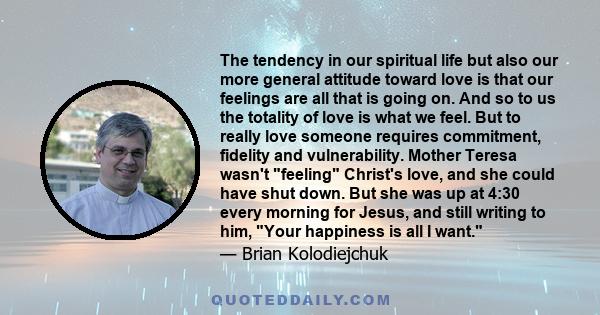 The tendency in our spiritual life but also our more general attitude toward love is that our feelings are all that is going on. And so to us the totality of love is what we feel. But to really love someone requires commitment, fidelity and vulnerability. Mother Teresa wasn't "feeling" Christ's love, and she could have shut down. But she was up at 4:30 every morning for Jesus, and still writing to him, "Your happiness is all I want."
— Brian Kolodiejchuk

QUOTEDDAILY.COM